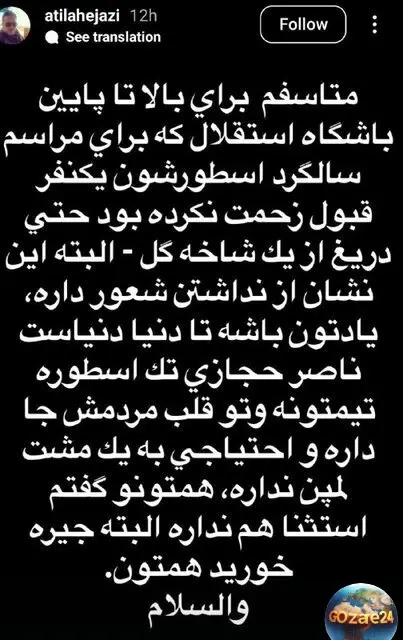 atilahejazi 12h
See translation
Follow

متاسفم براي بالا تا پايين باشگاه استقلال كه براي مراسم سالگرد اسطورشون يكنفر قبول زحمت نكرده بود حتي دريغ از يك شاخه گل - البته اين نشان از نداشتن شعور داره، يادتون باشه تا دنيا دنياست ناصر حجازي تك اسطوره تيمتونه وتو قلب مردمش جا داره و احتياجي به يك مشت لمپن نداره، همتونو گفتم استثنا هم نداره البته جيره خوريد همتون.
والسلام

GOzare24